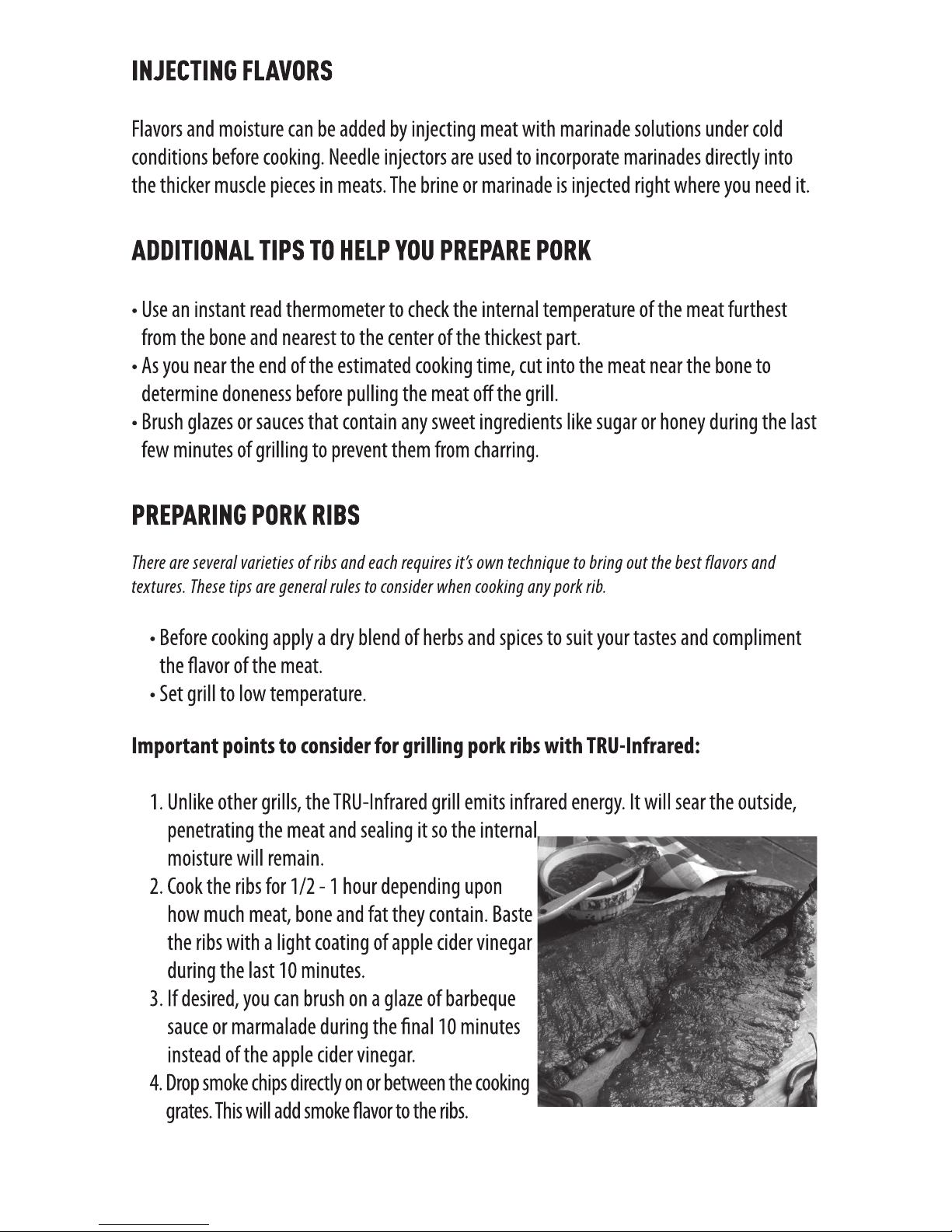 INJECTING FLAVORS

Flavors and moisture can be added by injecting meat with marinade solutions under cold conditions before cooking. Needle injectors are used to incorporate marinades directly into the thicker muscle pieces in meats. The brine or marinade is injected right where you need it.

ADDITIONAL TIPS TO HELP YOU PREPARE PORK

• Use an instant read thermometer to check the internal temperature of the meat furthest from the bone and nearest to the center of the thickest part.
• As you near the end of the estimated cooking time, cut into the meat near the bone to determine doneness before pulling the meat off the grill.
• Brush glazes or sauces that contain any sweet ingredients like sugar or honey during the last few minutes of grilling to prevent them from charring.

PREPARING PORK RIBS

There are several varieties of ribs and each requires it's own technique to bring out the best flavors and textures. These tips are general rules to consider when cooking any pork rib.

• Before cooking apply a dry blend of herbs and spices to suit your tastes and compliment the flavor of the meat.
• Set grill to low temperature.

Important points to consider for grilling pork ribs with TRU-Infrared:

1. Unlike other grills, the TRU-Infrared grill emits infrared energy. It will sear the outside, penetrating the meat and sealing it so the internal moisture will remain.
2. Cook the ribs for 1/2 - 1 hour depending upon how much meat, bone and fat they contain. Baste the ribs with a light coating of apple cider vinegar during the last 10 minutes.
3. If desired, you can brush on a glaze of barbeque sauce or marmalade during the final 10 minutes instead of the apple cider vinegar.
4. Drop smoke chips directly on or between the cooking grates. This will add smoke flavor to the ribs.